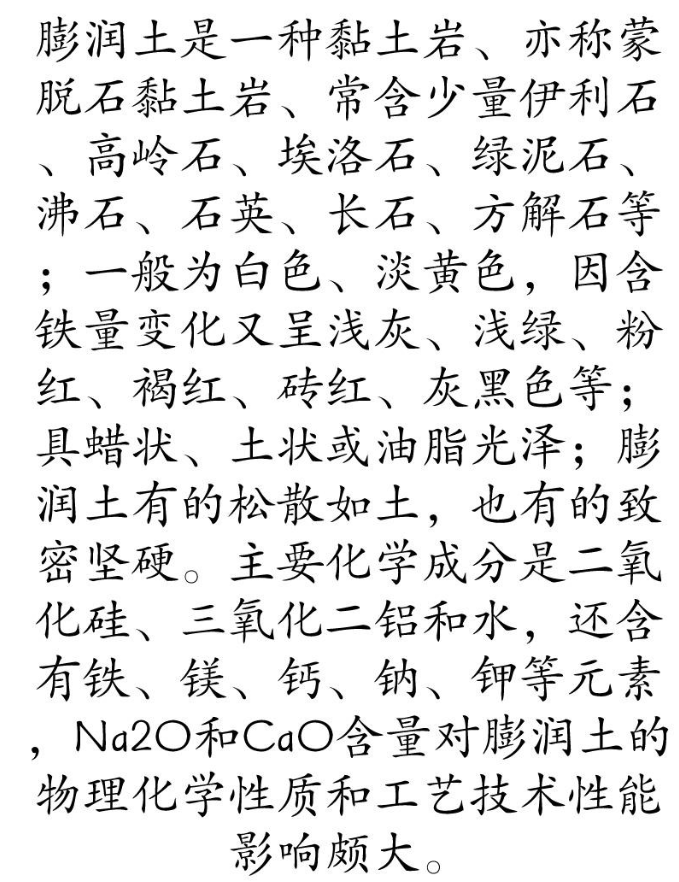 膨润土是一种黏土岩、亦称蒙脱石黏土岩、常含少量伊利石、高岭石、埃洛石、绿泥石、沸石、石英、长石、方解石等；一般为白色、淡黄色，因含铁量变化又呈浅灰、浅绿、粉红、褐红、砖红、灰黑色等；具蜡状、土状或油脂光泽；膨润土有的松散如土，也有的致密坚硬。主要化学成分是二氧化硅、三氧化二铝和水，还含有铁、镁、钙、钠、钾等元素，Na2O和CaO含量对膨润土的物理化学性质和工艺技术性能影响颇大。